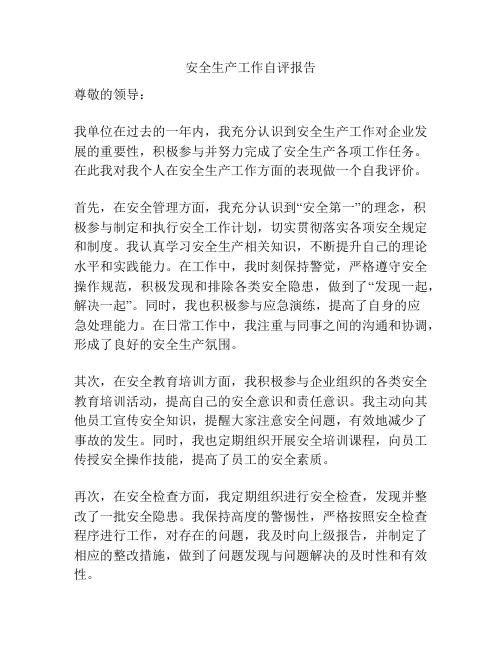 安全生产工作自评报告

尊敬的领导：

我单位在过去的一年内，我充分认识到安全生产工作对企业发展的重要性，积极参与并努力完成了安全生产各项工作任务。在此我对我个人在安全生产工作方面的表现做一个自我评价。

首先，在安全管理方面，我充分认识到“安全第一”的理念，积极参与制定和执行安全工作计划，切实贯彻落实各项安全规定和制度。我认真学习安全生产相关知识，不断提升自己的理论水平和实践能力。在工作中，我时刻保持警觉，严格遵守安全操作规范，积极发现和排除各类安全隐患，做到了“发现一起，解决一起”。同时，我也积极参与应急演练，提高了自身的应急处理能力。在日常工作中，我注重与同事之间的沟通和协调，形成了良好的安全生产氛围。

其次，在安全教育培训方面，我积极参与企业组织的各类安全教育培训活动，提高自己的安全意识和责任意识。我主动向其他员工宣传安全知识，提醒大家注意安全问题，有效地减少了事故的发生。同时，我也定期组织开展安全培训课程，向员工传授安全操作技能，提高了员工的安全素质。

再次，在安全检查方面，我定期组织进行安全检查，发现并整改了一批安全隐患。我保持高度的警惕性，严格按照安全检查程序进行工作，对存在的问题，我及时向上级报告，并制定了相应的整改措施，做到了问题发现与问题解决的及时性和有效性。